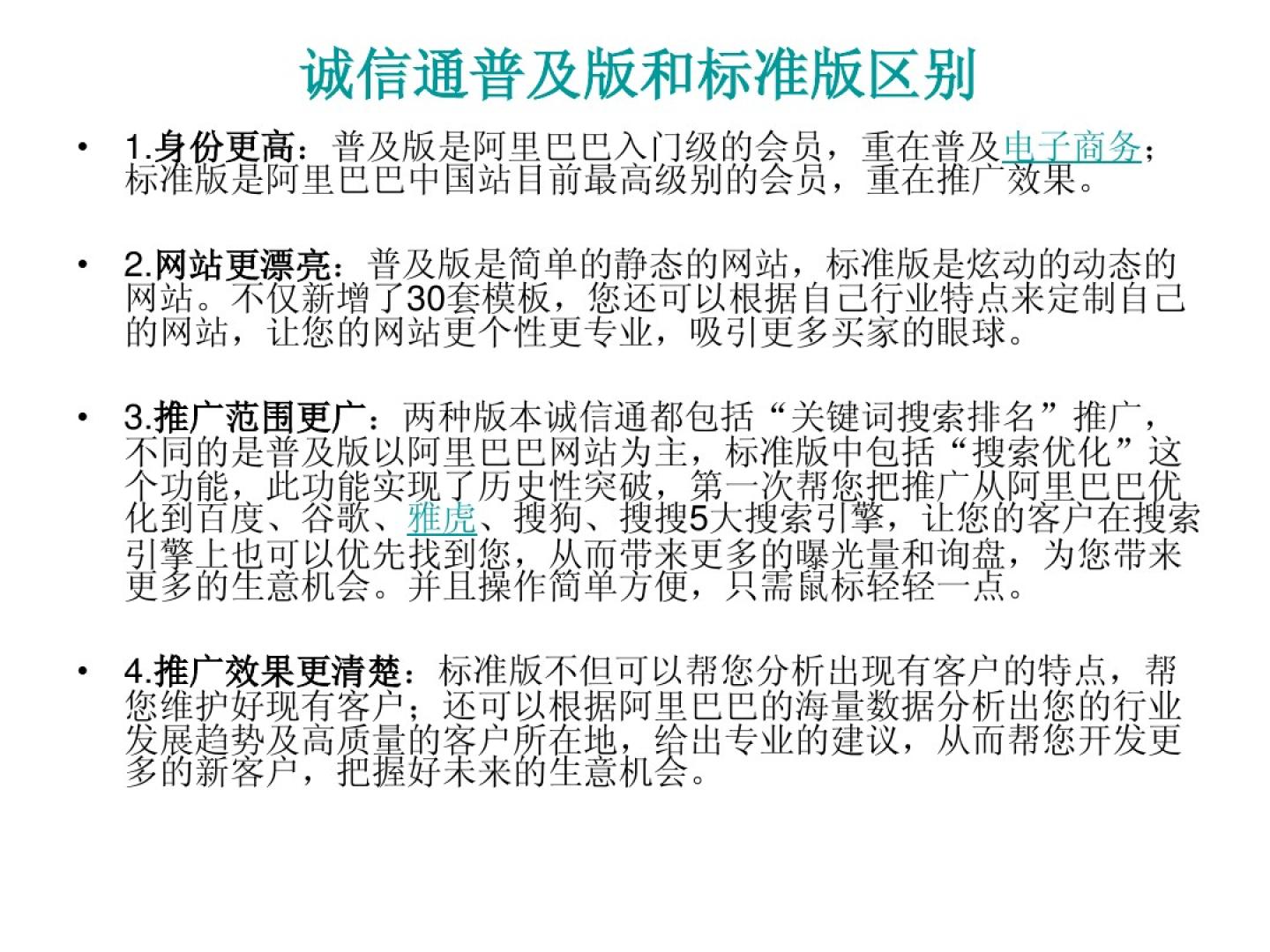 诚信通普及版和标准版区别

• 1.身份更高：普及版是阿里巴巴入门级的会员，重在普及电子商务；标准版是阿里巴巴中国站目前最高级别的会员，重在推广效果。

• 2.网站更漂亮：普及版是简单的静态的网站，标准版是炫动的动态的网站。不仅新增了30套模板，您还可以根据自己行业特点来定制自己的网站，让您的网站更个性更专业，吸引更多买家的眼球。

• 3.推广范围更广：两种版本诚信通都包括“关键词搜索排名”推广，不同的是普及版以阿里巴巴网站为主，标准版中包括“搜索优化”这个功能，此功能实现了历史性突破，第一次帮您把推广从阿里巴巴优化到百度、谷歌、雅虎、搜狗、搜搜5大搜索引擎，让您的客户在搜索引擎上也可以优先找到您，从而带来更多的曝光量和询盘，为您带来更多的生意机会。并且操作简单方便，只需鼠标轻轻一点。

• 4.推广效果更清楚：标准版不但可以帮您分析出现有客户的特点，帮您维护好现有客户；还可以根据阿里巴巴的海量数据分析出您的行业发展趋势及高质量的客户所在地，给出专业的建议，从而帮您开发更多的新客户，把握好未来的生意机会。